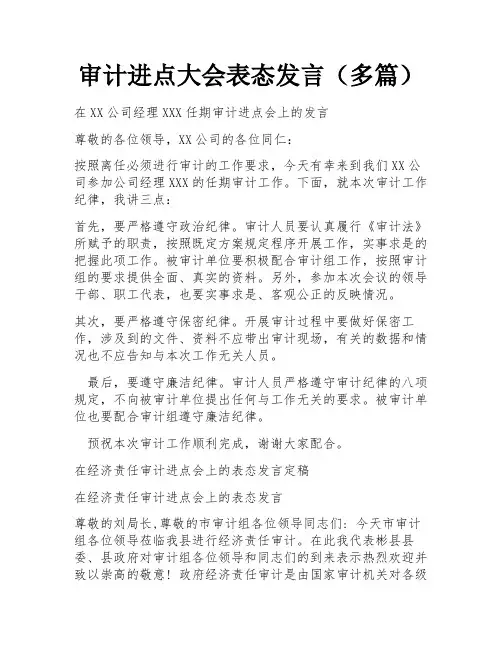 审计进点大会表态发言（多篇）

在XX公司经理XXX任期审计进点会上的发言

尊敬的各位领导，XX公司的各位同仁：

按照离任必须进行审计的工作要求，今天有幸来到我们XX公司参加公司经理XXX的任期审计工作。下面，就本次审计工作纪律，我讲三点：

首先，要严格遵守政治纪律。审计人员要认真履行《审计法》所赋予的职责，按照既定方案规定程序开展工作，实事求是的把握此项工作。被审计单位要积极配合审计组工作，按照审计组的要求提供全面、真实的资料。另外，参加本次会议的领导干部、职工代表，也要实事求是、客观公正的反映情况。

其次，要严格遵守保密纪律。开展审计过程中要做好保密工作，涉及到的文件、资料不应带出审计现场，有关的数据和情况也不应告知与本次工作无关人员。

最后，要遵守廉洁纪律。审计人员严格遵守审计纪律的八项规定，不向被审计单位提出任何与工作无关的要求。被审计单位也要配合审计组遵守廉洁纪律。

预祝本次审计工作顺利完成，谢谢大家配合。

在经济责任审计进点会上的表态发言定稿

在经济责任审计进点会上的表态发言

尊敬的刘局长,尊敬的市审计组各位领导同志们：今天市审计组各位领导莅临我县进行经济责任审计。在此我代表彬县县委、县政府对审计组各位领导和同志们的到来表示热烈欢迎并致以崇高的敬意！政府经济责任审计是由国家审计机关对各级